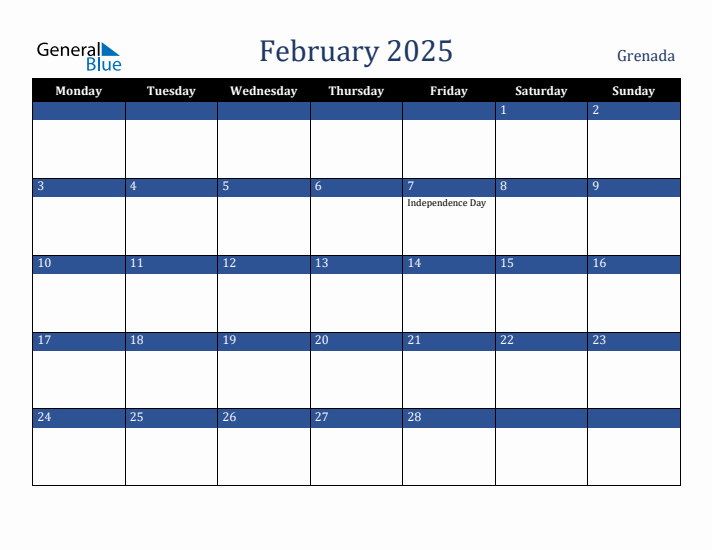 General Blue

February 2025

Grenada

| Monday | Tuesday | Wednesday | Thursday | Friday | Saturday | Sunday |
|---|---|---|---|---|---|---|
| | | | | | 1 | 2 |
| 3 | 4 | 5 | 6 | 7 Independence Day | 8 | 9 |
| 10 | 11 | 12 | 13 | 14 | 15 | 16 |
| 17 | 18 | 19 | 20 | 21 | 22 | 23 |
| 24 | 25 | 26 | 27 | 28 | | |